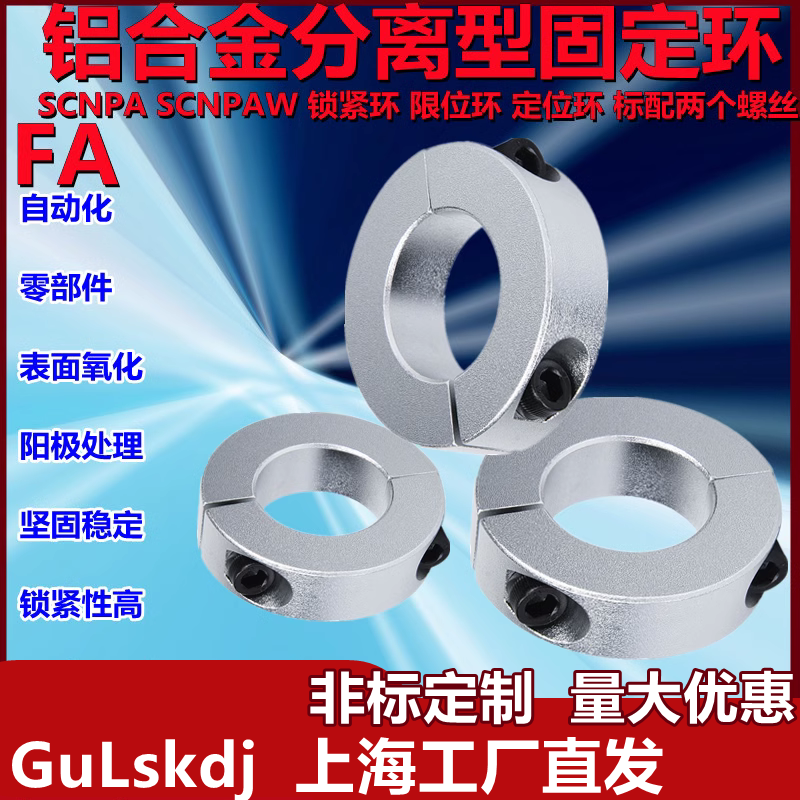 铝合金分离型固定环

SCNPA SCNPAW 锁紧环 限位环 定位环 标配两个螺丝

FA

自动化

零部件

表面氧化

阳极处理

坚固稳定

锁紧性高

非标定制 量大优惠

GuLskdj 上海工厂直发